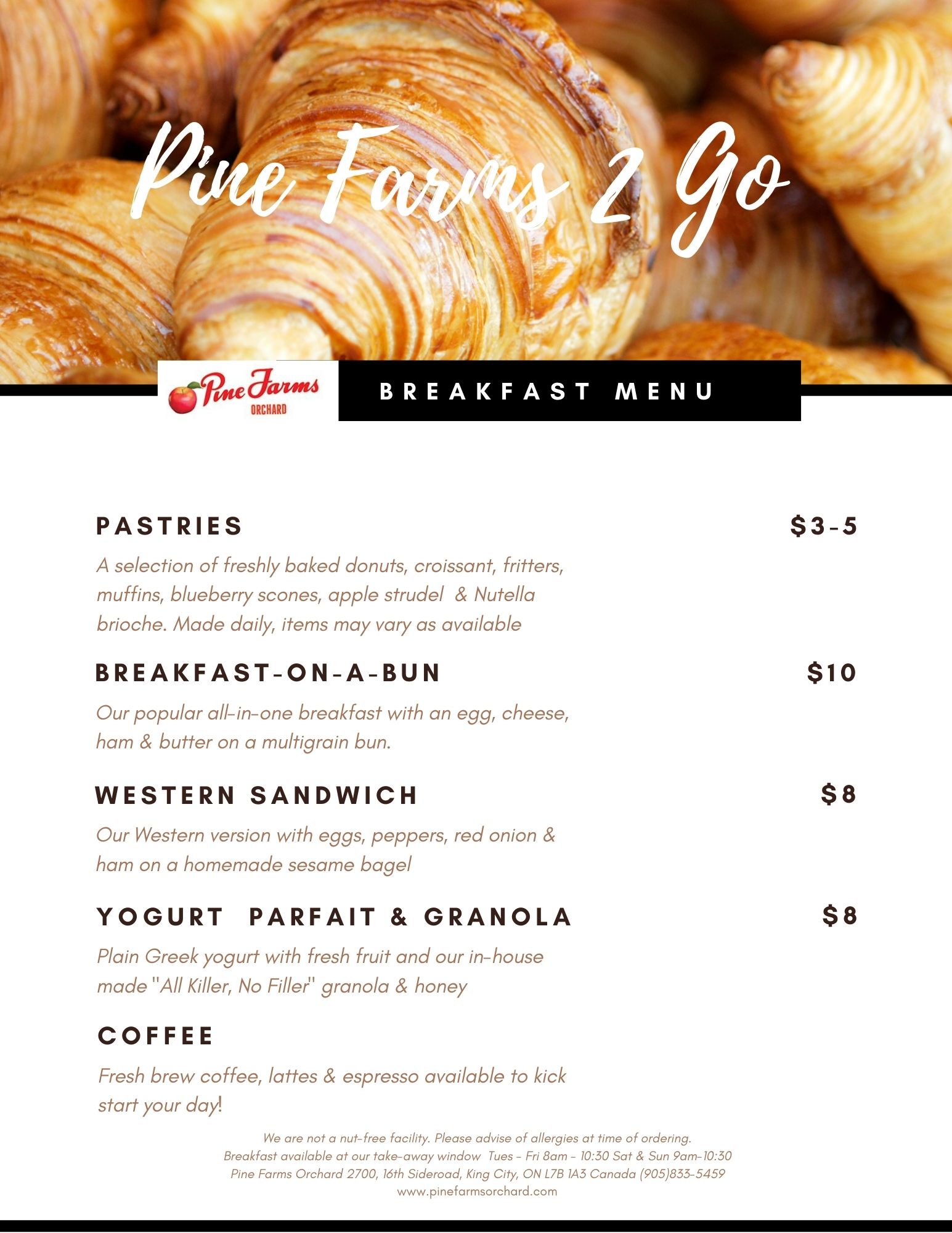 Pine Farms 2 Go

Pine Farms ORCHARD

BREAKFAST MENU

PASTRIES $3-5

A selection of freshly baked donuts, croissant, fritters, muffins, blueberry scones, apple strudel & Nutella brioche. Made daily, items may vary as available

BREAKFAST-ON-A-BUN $10

Our popular all-in-one breakfast with an egg, cheese, ham & butter on a multigrain bun.

WESTERN SANDWICH $8

Our Western version with eggs, peppers, red onion & ham on a homemade sesame bagel

YOGURT PARFAIT & GRANOLA $8

Plain Greek yogurt with fresh fruit and our in-house made "All Killer, No Filler" granola & honey

COFFEE

Fresh brew coffee, lattes & espresso available to kick start your day!

We are not a nut-free facility. Please advise of allergies at time of ordering.
Breakfast available at our take-away window Tues - Fri 8am - 10:30 Sat & Sun 9am-10:30
Pine Farms Orchard 2700, 16th Sideroad, King City, ON L7B 1A3 Canada (905)833-5459
www.pinefarmsorchard.com